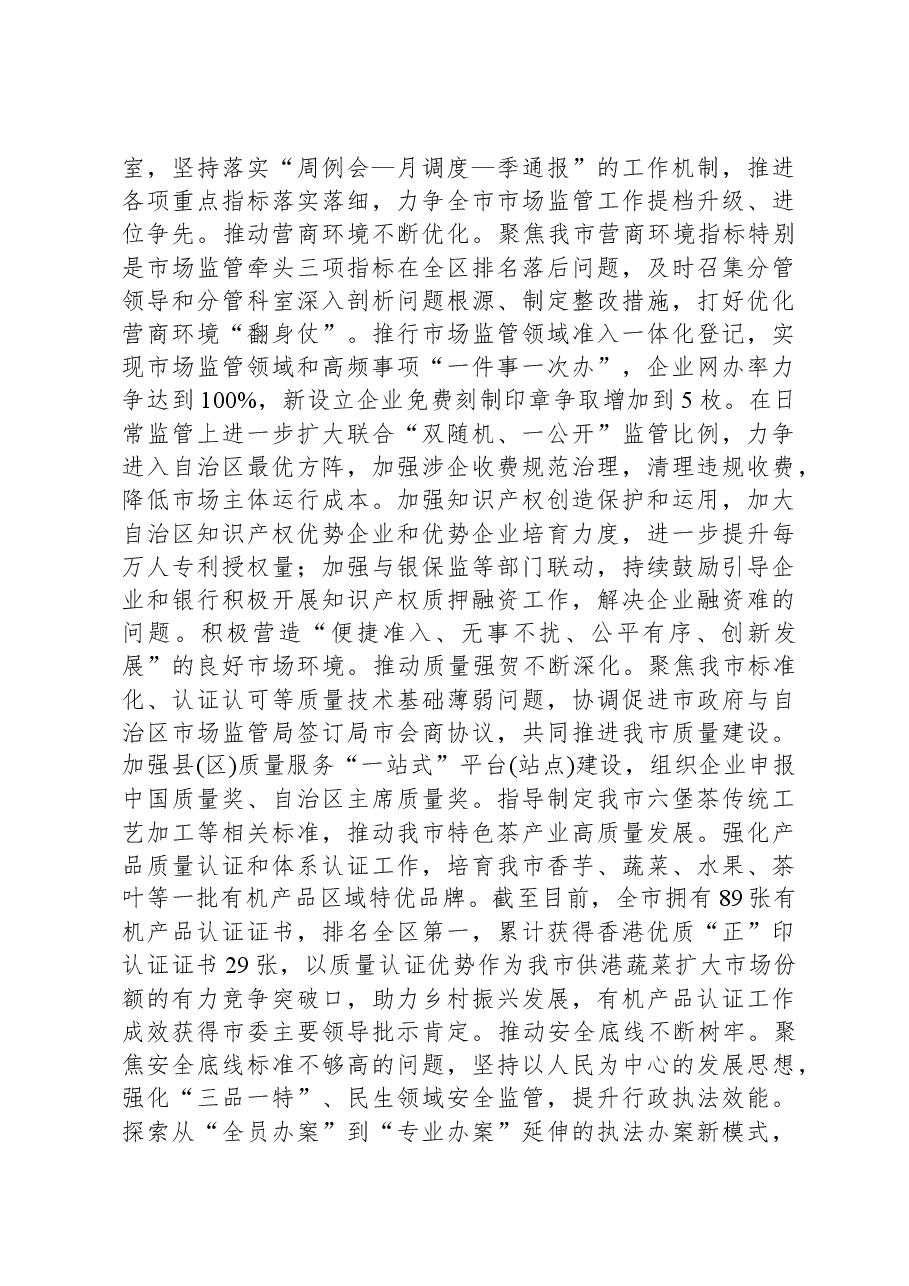 室，坚持落实“周例会—月调度—季通报”的工作机制，推进各项重点指标落实落细，力争全市市场监管工作提档升级、进位争先。推动营商环境不断优化。聚焦我市营商环境指标特别是市场监管牵头三项指标在全区排名落后问题，及时召集分管领导和分管科室深入剖析问题根源、制定整改措施，打好优化营商环境“翻身仗”。推行市场监管领域准入一体化登记，实现市场监管领域和高频事项“一件事一次办”，企业网办率力争达到100%，新设立企业免费刻制印章争取增加到5枚。在日常监管上进一步扩大联合“双随机、一公开”监管比例，力争进入自治区最优方阵，加强涉企收费规范治理，清理违规收费，降低市场主体运行成本。加强知识产权创造保护和运用，加大自治区知识产权优势企业和优势企业培育力度，进一步提升每万人专利授权量；加强与银保监等部门联动，持续鼓励引导企业和银行积极开展知识产权质押融资工作，解决企业融资难的问题。积极营造“便捷准入、无事不扰、公平有序、创新发展”的良好市场环境。推动质量强贺不断深化。聚焦我市标准化、认证认可等质量技术基础薄弱问题，协调促进市政府与自治区市场监管局签订局市会商协议，共同推进我市质量建设。加强县(区)质量服务“一站式”平台(站点)建设，组织企业申报中国质量奖、自治区主席质量奖。指导制定我市六堡茶传统工艺加工等相关标准，推动我市特色茶产业高质量发展。强化产品质量认证和体系认证工作，培育我市香芋、蔬菜、水果、茶叶等一批有机产品区域特优品牌。截至目前，全市拥有89张有机产品认证证书，排名全区第一，累计获得香港优质“正”印认证证书29张，以质量认证优势作为我市供港蔬菜扩大市场份额的有力竞争突破口，助力乡村振兴发展，有机产品认证工作成效获得市委主要领导批示肯定。推动安全底线不断树牢。聚焦安全底线标准不够高的问题，坚持以人民为中心的发展思想，强化“三品一特”、民生领域安全监管，提升行政执法效能。探索从“全员办案”到“专业办案”延伸的执法办案新模式，